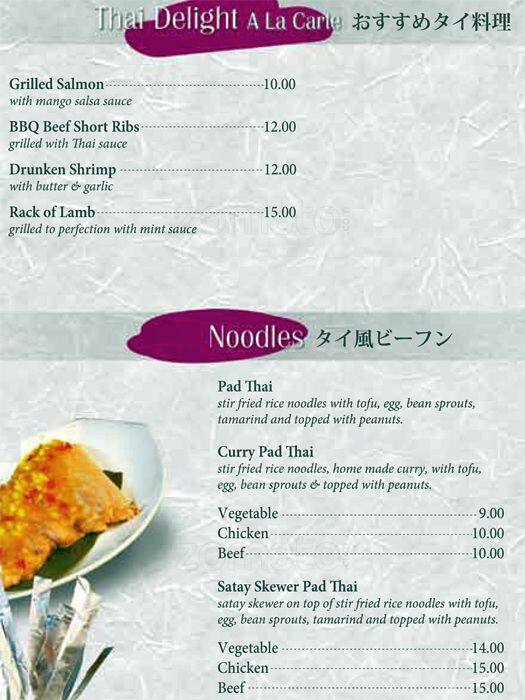 Thai Delight A La Carte おすすめタイ料理

Grilled Salmon 10.00
with mango salsa sauce

BBQ Beef Short Ribs 12.00
grilled with Thai sauce

Drunken Shrimp 12.00
with butter & garlic

Rack of Lamb 15.00
grilled to perfection with mint sauce

Noodles タイ風ビーフン

Pad Thai
stir fried rice noodles with tofu, egg, bean sprouts, tamarind and topped with peanuts.

Curry Pad Thai
stir fried rice noodles, home made curry, with tofu, egg, bean sprouts & topped with peanuts.

Vegetable 9.00
Chicken 10.00
Beef 10.00

Satay Skewer Pad Thai
satay skewer on top of stir fried rice noodles with tofu, egg, bean sprouts, tamarind and topped with peanuts.

Vegetable 14.00
Chicken 15.00
Beef 15.00